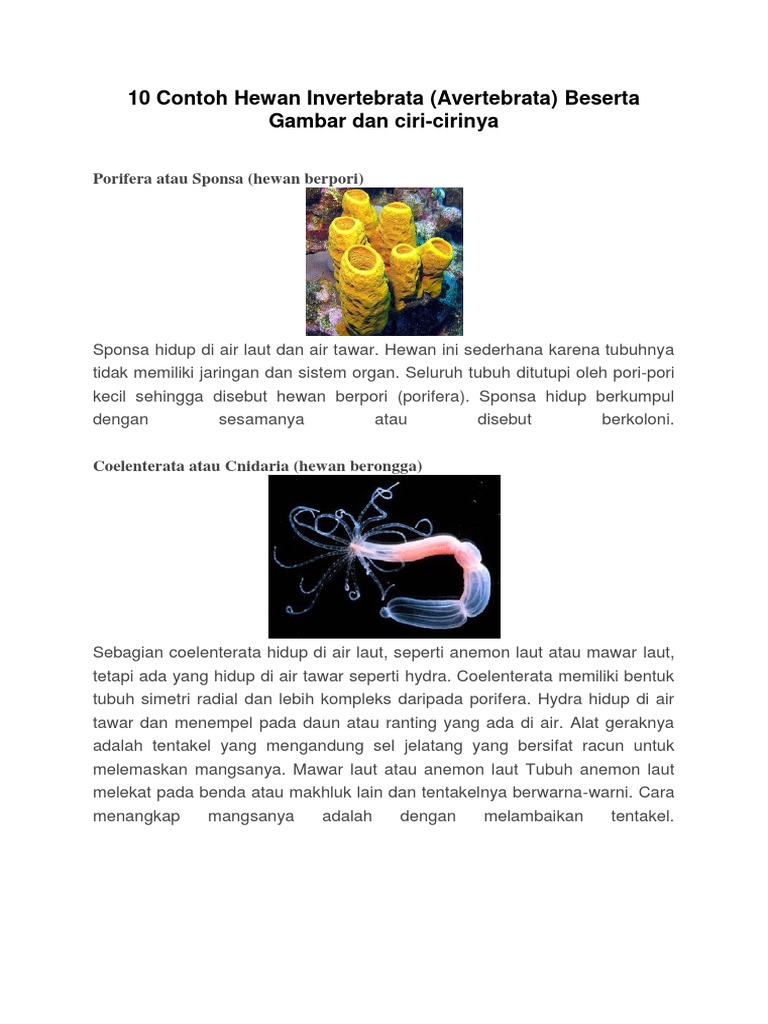 10 Contoh Hewan Invertebrata (Avertebrata) Beserta Gambar dan ciri-cirinya

Porifera atau Sponsa (hewan berpori)

Sponsa hidup di air laut dan air tawar. Hewan ini sederhana karena tubuhnya tidak memiliki jaringan dan sistem organ. Seluruh tubuh ditutupi oleh pori-pori kecil sehingga disebut hewan berpori (porifera). Sponsa hidup berkumpul dengan sesamanya atau disebut berkoloni.

Coelenterata atau Cnidaria (hewan berongga)

Sebagian coelenterata hidup di air laut, seperti anemon laut atau mawar laut, tetapi ada yang hidup di air tawar seperti hydra. Coelenterata memiliki bentuk tubuh simetri radial dan lebih kompleks daripada porifera. Hydra hidup di air tawar dan menempel pada daun atau ranting yang ada di air. Alat geraknya adalah tentakel yang mengandung sel jelatang yang bersifat racun untuk melemaskan mangsanya. Mawar laut atau anemon laut Tubuh anemon laut melekat pada benda atau makhluk lain dan tentakelnya berwarna-warni. Cara menangkap mangsanya adalah dengan melambaikan tentakel.